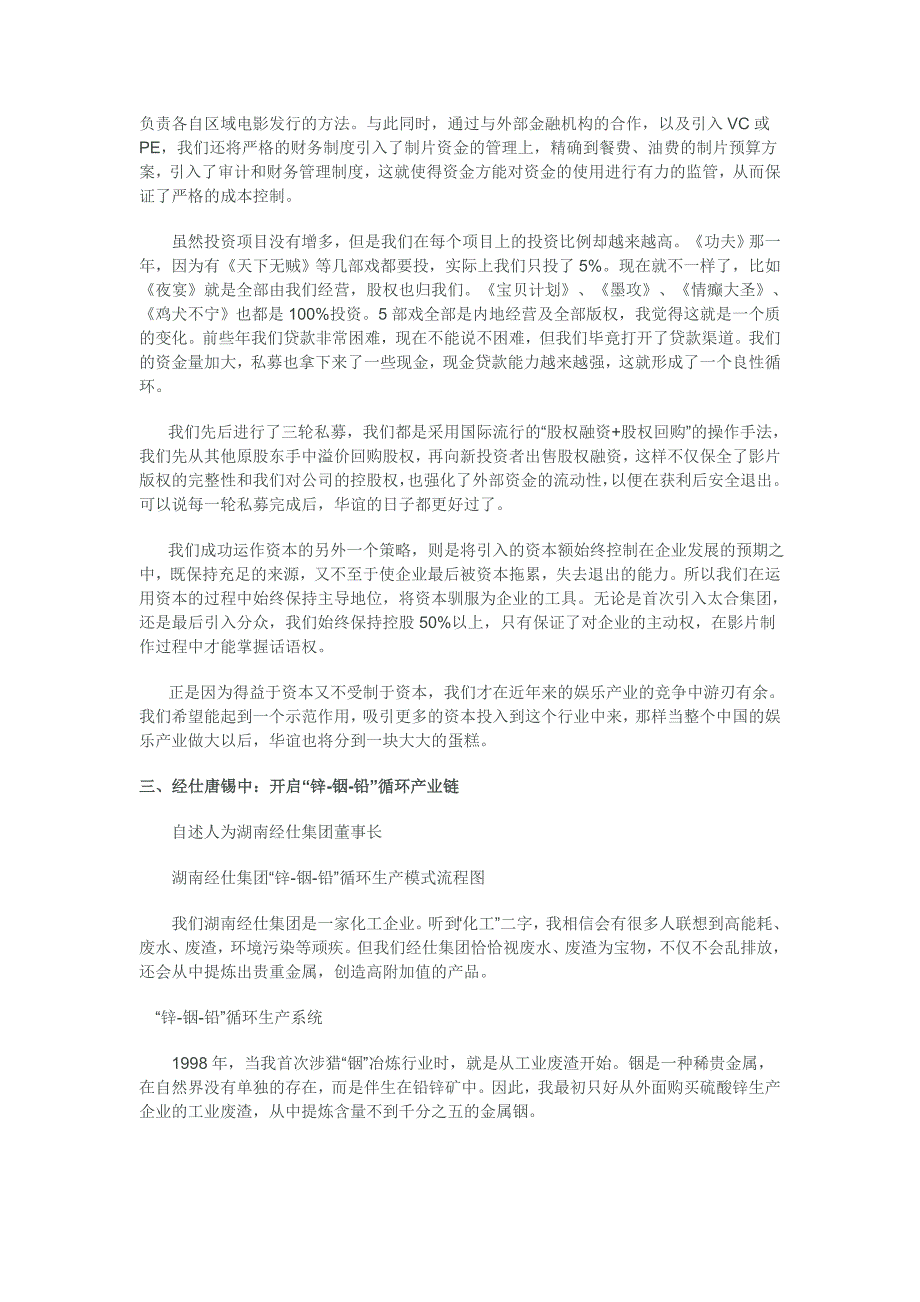 负责各自区域电影发行的方法。与此同时，通过与外部金融机构的合作，以及引入 VC 或 PE，我们还将严格的财务制度引入了制片资金的管理上，精确到餐费、油费的制片预算方案，引入了审计和财务管理制度，这就使得资金方能对资金的使用进行有力的监管，从而保证了严格的成本控制。

虽然投资项目没有增多，但是我们在每个项目上的投资比例却越来越高。《功夫》那一年，因为有《天下无贼》等几部戏都要投，实际上我们只投了 5%。现在就不一样了，比如《夜宴》就是全部由我们经营，股权也归我们。《宝贝计划》、《墨攻》、《情癫大圣》、《鸡犬不宁》也都是 100%投资。5 部戏全部是内地经营及全部版权，我觉得这就是一个质的变化。前些年我们贷款非常困难，现在不能说不困难，但我们毕竟打开了贷款渠道。我们的资金量加大，私募也拿下来了一些现金，现金贷款能力越来越强，这就形成了一个良性循环。

我们先后进行了三轮私募，我们都是采用国际流行的“股权融资+股权回购”的操作手法，我们先从其他原股东手中溢价回购股权，再向新投资者出售股权融资，这样不仅保全了影片版权的完整性和我们对公司的控股权，也强化了外部资金的流动性，以便在获利后安全退出。可以说每一轮私募完成后，华谊的日子都更好过了。

我们成功运作资本的另外一个策略，则是将引入的资本额始终控制在企业发展的预期之中，既保持充足的来源，又不至于使企业最后被资本拖累，失去退出的能力。所以我们在运用资本的过程中始终保持主导地位，将资本驯服为企业的工具。无论是首次引入太合集团，还是最后引入分众，我们始终保持控股 50%以上，只有保证了对企业的主动权，在影片制作过程中才能掌握话语权。

正是因为得益于资本又不受制于资本，我们才在近年来的娱乐产业的竞争中游刃有余。我们希望能起到一个示范作用，吸引更多的资本投入到这个行业中来，那样当整个中国的娱乐产业做大以后，华谊也将分到一块大大的蛋糕。

三、经仕唐锡中：开启“锌-铟-铅”循环产业链

自述人为湖南经仕集团董事长

湖南经仕集团“锌-铟-铅”循环生产模式流程图

我们湖南经仕集团是一家化工企业。听到“化工”二字，我相信会有很多人联想到高能耗、废水、废渣，环境污染等顽疾。但我们经仕集团恰恰视废水、废渣为宝物，不仅不会乱排放，还会从中提炼出贵重金属，创造高附加值的产品。

“锌-铟-铅”循环生产系统

1998 年，当我首次涉猎“铟”冶炼行业时，就是从工业废渣开始。铟是一种稀贵金属，在自然界没有单独的存在，而是伴生在铅锌矿中。因此，我最初只好从外面购买硫酸锌生产企业的工业废渣，从中提炼含量不到千分之五的金属铟。